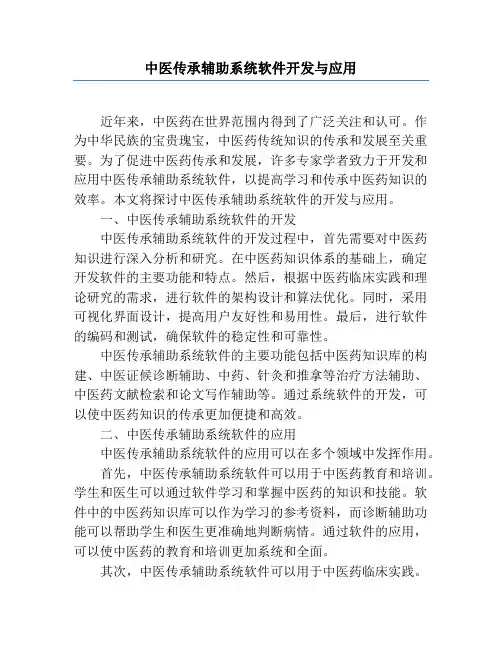 中医传承辅助系统软件开发与应用

近年来，中医药在世界范围内得到了广泛关注和认可。作为中华民族的宝贵瑰宝，中医药传统知识的传承和发展至关重要。为了促进中医药传承和发展，许多专家学者致力于开发和应用中医传承辅助系统软件，以提高学习和传承中医药知识的效率。本文将探讨中医传承辅助系统软件的开发与应用。

一、中医传承辅助系统软件的开发

中医传承辅助系统软件的开发过程中，首先需要对中医药知识进行深入分析和研究。在中医药知识体系的基础上，确定开发软件的主要功能和特点。然后，根据中医药临床实践和理论研究的需求，进行软件的架构设计和算法优化。同时，采用可视化界面设计，提高用户友好性和易用性。最后，进行软件的编码和测试，确保软件的稳定性和可靠性。

中医传承辅助系统软件的主要功能包括中医药知识库的构建、中医证候诊断辅助、中药、针灸和推拿等治疗方法辅助、中医药文献检索和论文写作辅助等。通过系统软件的开发，可以使中医药知识的传承更加便捷和高效。

二、中医传承辅助系统软件的应用

中医传承辅助系统软件的应用可以在多个领域中发挥作用。

首先，中医传承辅助系统软件可以用于中医药教育和培训。学生和医生可以通过软件学习和掌握中医药的知识和技能。软件中的中医药知识库可以作为学习的参考资料，而诊断辅助功能可以帮助学生和医生更准确地判断病情。通过软件的应用，可以使中医药的教育和培训更加系统和全面。

其次，中医传承辅助系统软件可以用于中医药临床实践。